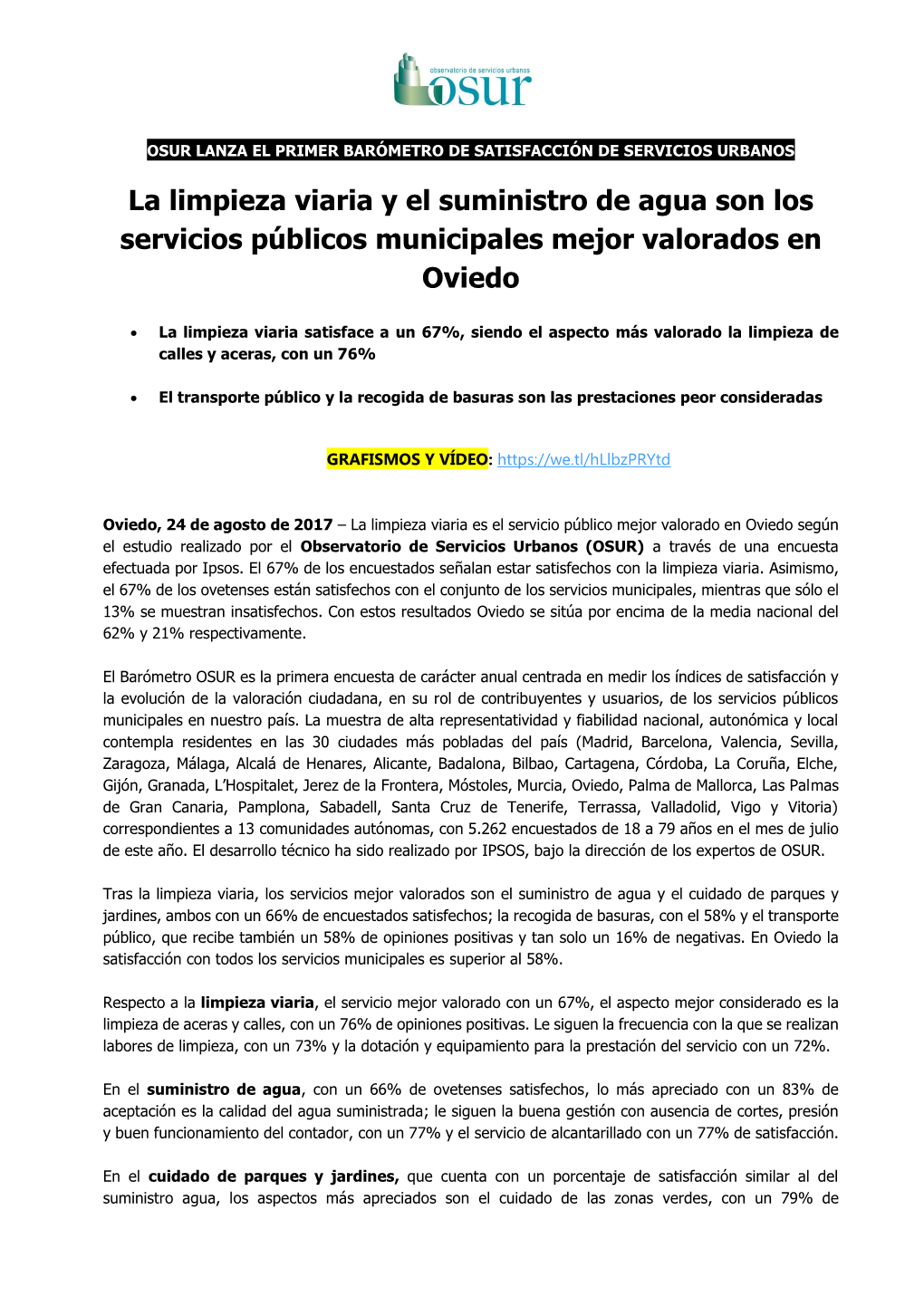 observatorio de servicios urbanos
osur

OSUR LANZA EL PRIMER BARÓMETRO DE SATISFACCIÓN DE SERVICIOS URBANOS

La limpieza viaria y el suministro de agua son los servicios públicos municipales mejor valorados en Oviedo

• La limpieza viaria satisface a un 67%, siendo el aspecto más valorado la limpieza de calles y aceras, con un 76%

• El transporte público y la recogida de basuras son las prestaciones peor consideradas

GRAFISMOS Y VÍDEO: https://we.tl/hLlbzPRYtd

Oviedo, 24 de agosto de 2017 – La limpieza viaria es el servicio público mejor valorado en Oviedo según el estudio realizado por el Observatorio de Servicios Urbanos (OSUR) a través de una encuesta efectuada por Ipsos. El 67% de los encuestados señalan estar satisfechos con la limpieza viaria. Asimismo, el 67% de los ovetenses están satisfechos con el conjunto de los servicios municipales, mientras que sólo el 13% se muestran insatisfechos. Con estos resultados Oviedo se sitúa por encima de la media nacional del 62% y 21% respectivamente.

El Barómetro OSUR es la primera encuesta de carácter anual centrada en medir los índices de satisfacción y la evolución de la valoración ciudadana, en su rol de contribuyentes y usuarios, de los servicios públicos municipales en nuestro país. La muestra de alta representatividad y fiabilidad nacional, autonómica y local contempla residentes en las 30 ciudades más pobladas del país (Madrid, Barcelona, Valencia, Sevilla, Zaragoza, Málaga, Alcalá de Henares, Alicante, Badalona, Bilbao, Cartagena, Córdoba, La Coruña, Elche, Gijón, Granada, L'Hospitalet, Jerez de la Frontera, Móstoles, Murcia, Oviedo, Palma de Mallorca, Las Palmas de Gran Canaria, Pamplona, Sabadell, Santa Cruz de Tenerife, Terrassa, Valladolid, Vigo y Vitoria) correspondientes a 13 comunidades autónomas, con 5.262 encuestados de 18 a 79 años en el mes de julio de este año. El desarrollo técnico ha sido realizado por IPSOS, bajo la dirección de los expertos de OSUR.

Tras la limpieza viaria, los servicios mejor valorados son el suministro de agua y el cuidado de parques y jardines, ambos con un 66% de encuestados satisfechos; la recogida de basuras, con el 58% y el transporte público, que recibe también un 58% de opiniones positivas y tan solo un 16% de negativas. En Oviedo la satisfacción con todos los servicios municipales es superior al 58%.

Respecto a la limpieza viaria, el servicio mejor valorado con un 67%, el aspecto mejor considerado es la limpieza de aceras y calles, con un 76% de opiniones positivas. Le siguen la frecuencia con la que se realizan labores de limpieza, con un 73% y la dotación y equipamiento para la prestación del servicio con un 72%.

En el suministro de agua, con un 66% de ovetenses satisfechos, lo más apreciado con un 83% de aceptación es la calidad del agua suministrada; le siguen la buena gestión con ausencia de cortes, presión y buen funcionamiento del contador, con un 77% y el servicio de alcantarillado con un 77% de satisfacción.

En el cuidado de parques y jardines, que cuenta con un porcentaje de satisfacción similar al del suministro agua, los aspectos más apreciados son el cuidado de las zonas verdes, con un 79% de